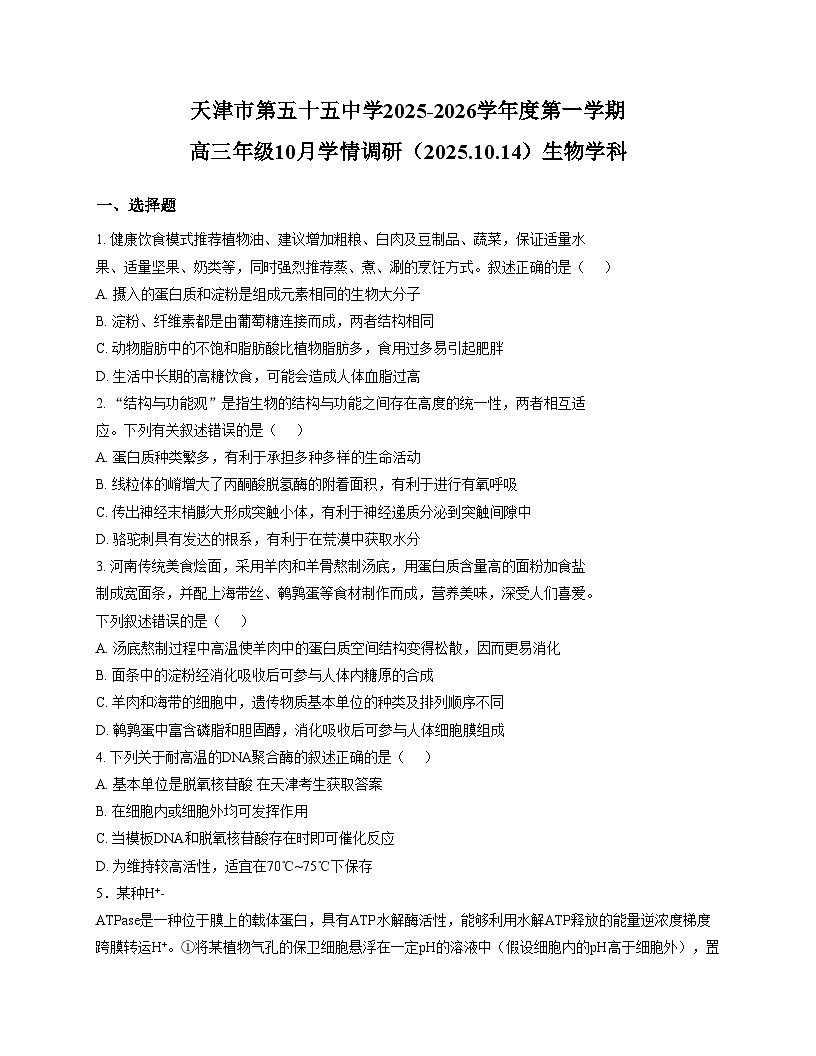 天津市第五十五中学2025-2026学年度第一学期
高三年级10月学情调研（2025.10.14）生物学科

一、选择题

1. 健康饮食模式推荐植物油、建议增加粗粮、白肉及豆制品、蔬菜，保证适量水果、适量坚果、奶类等，同时强烈推荐蒸、煮、涮的烹饪方式。叙述正确的是（　）
A. 摄入的蛋白质和淀粉是组成元素相同的生物大分子
B. 淀粉、纤维素都是由葡萄糖连接而成，两者结构相同
C. 动物脂肪中的不饱和脂肪酸比植物脂肪多，食用过多易引起肥胖
D. 生活中长期的高糖饮食，可能会造成人体血脂过高
2. “结构与功能观”是指生物的结构与功能之间存在高度的统一性，两者相互适应。下列有关叙述错误的是（　）
A. 蛋白质种类繁多，有利于承担多种多样的生命活动
B. 线粒体的嵴增大了丙酮酸脱氢酶的附着面积，有利于进行有氧呼吸
C. 传出神经末梢膨大形成突触小体，有利于神经递质分泌到突触间隙中
D. 骆驼刺具有发达的根系，有利于在荒漠中获取水分
3. 河南传统美食烩面，采用羊肉和羊骨熬制汤底，用蛋白质含量高的面粉加食盐制成宽面条，并配上海带丝、鹌鹑蛋等食材制作而成，营养美味，深受人们喜爱。下列叙述错误的是（　）
A. 汤底熬制过程中高温使羊肉中的蛋白质空间结构变得松散，因而更易消化
B. 面条中的淀粉经消化吸收后可参与人体内糖原的合成
C. 羊肉和海带的细胞中，遗传物质基本单位的种类及排列顺序不同
D. 鹌鹑蛋中富含磷脂和胆固醇，消化吸收后可参与人体细胞膜组成
4. 下列关于耐高温的DNA聚合酶的叙述正确的是（　）
A. 基本单位是脱氧核苷酸 在天津考生获取答案
B. 在细胞内或细胞外均可发挥作用
C. 当模板DNA和脱氧核苷酸存在时即可催化反应
D. 为维持较高活性，适宜在70℃~75℃下保存
5．某种$H^+$-ATPase是一种位于膜上的载体蛋白，具有ATP水解酶活性，能够利用水解ATP释放的能量逆浓度梯度跨膜转运$H^+$。①将某植物气孔的保卫细胞悬浮在一定pH的溶液中（假设细胞内的pH高于细胞外），置